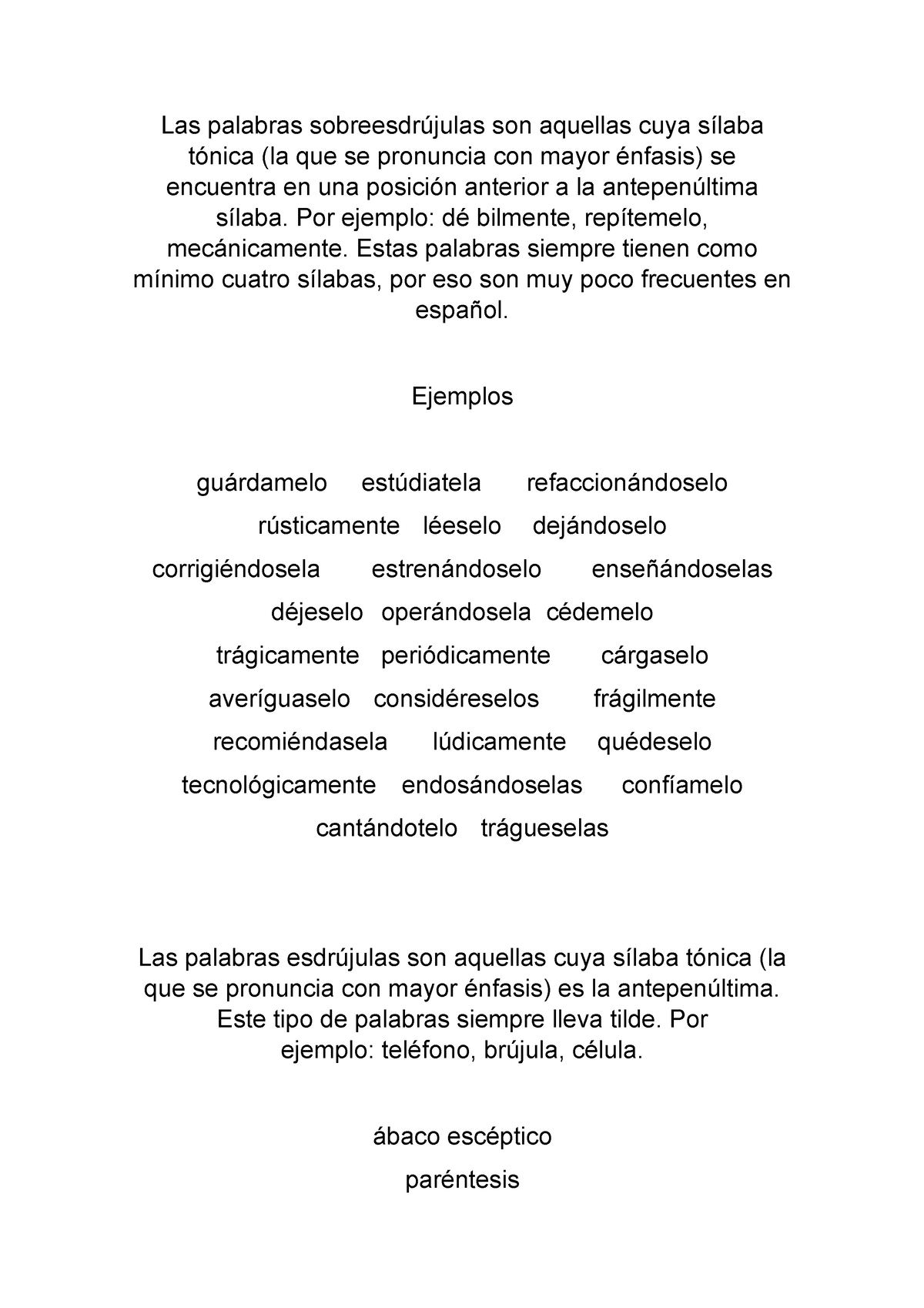 Las palabras sobreesdrújulas son aquellas cuya sílaba tónica (la que se pronuncia con mayor énfasis) se encuentra en una posición anterior a la antepenúltima sílaba. Por ejemplo: dé bilmente, repítemelo, mecánicamente. Estas palabras siempre tienen como mínimo cuatro sílabas, por eso son muy poco frecuentes en español.

Ejemplos

guárdamelo estúdiatela refaccionándoselo

rústicamente léeselo dejándoselo

corrigiéndosela estrenándoselo enseñándoselas

déjeselo operándosela cédemelo

trágicamente periódicamente cárgaselo

averíguaselo considéreselos frágilmente

recomiéndasela lúdicamente quédeselo

tecnológicamente endosándoselas confíamelo

cantándotelo trágueselas

Las palabras esdrújulas son aquellas cuya sílaba tónica (la que se pronuncia con mayor énfasis) es la antepenúltima. Este tipo de palabras siempre lleva tilde. Por ejemplo: teléfono, brújula, célula.

ábaco escéptico

paréntesis